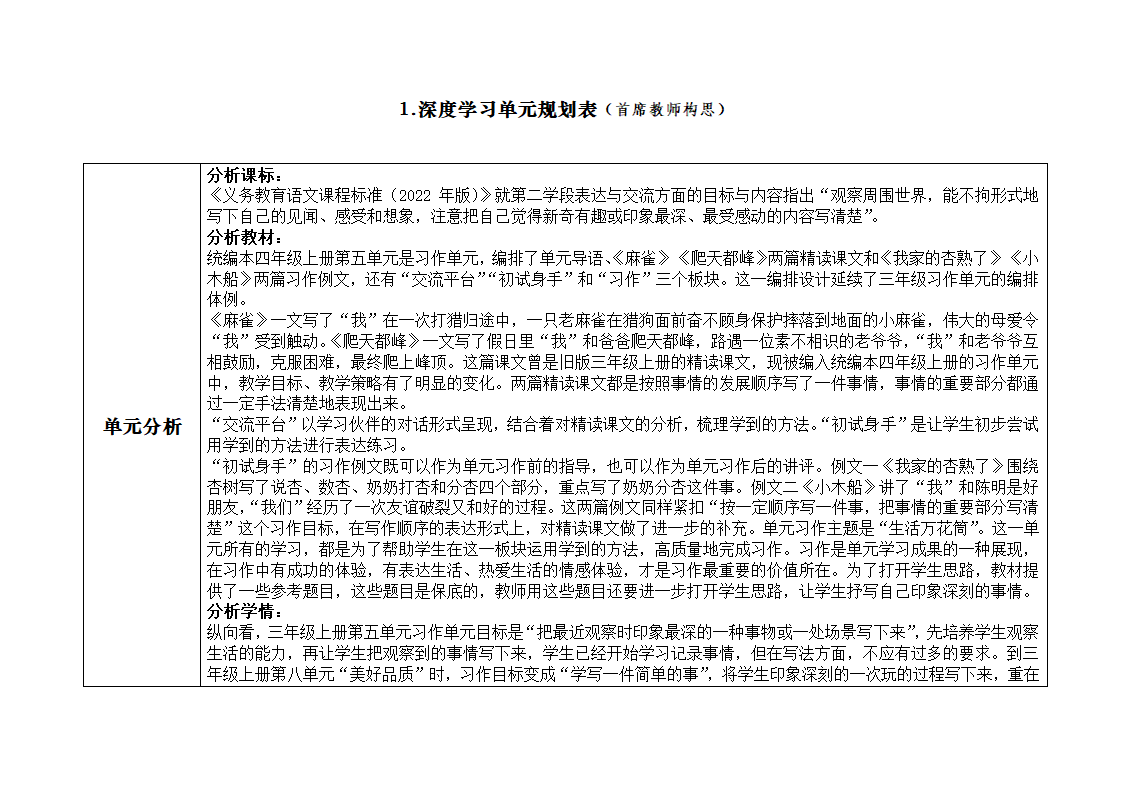 1.深度学习单元规划表（首席教师构思）

| 单元分析 | 分析课标：<br>《义务教育语文课程标准（2022 年版）》就第二学段表达与交流方面的目标与内容指出“观察周围世界，能不拘形式地写下自己的见闻、感受和想象，注意把自己觉得新奇有趣或印象最深、最受感动的内容写清楚”。<br>分析教材：<br>统编本四年级上册第五单元是习作单元，编排了单元导语、《麻雀》《爬天都峰》两篇精读课文和《我家的杏熟了》《小木船》两篇习作例文，还有“交流平台”“初试身手”和“习作”三个板块。这一编排设计延续了三年级习作单元的编排体例。<br>《麻雀》一文写了“我”在一次打猎归途中，一只老麻雀在猎狗面前奋不顾身保护摔落到地面的小麻雀，伟大的母爱令“我”受到触动。《爬天都峰》一文写了假日里“我”和爸爸爬天都峰，路遇一位素不相识的老爷爷，“我”和老爷爷互相鼓励，克服困难，最终爬上峰顶。这篇课文曾是旧版三年级上册的精读课文，现被编入统编本四年级上册的习作单元中，教学目标、教学策略有了明显的变化。两篇精读课文都是按照事情的发展顺序写了一件事情，事情的重要部分都通过一定手法清楚地表现出来。<br>“交流平台”以学习伙伴的对话形式呈现，结合着对精读课文的分析，梳理学到的方法。“初试身手”是让学生初步尝试用学到的方法进行表达练习。<br>“初试身手”的习作例文既可以作为单元习作前的指导，也可以作为单元习作后的讲评。例文一《我家的杏熟了》围绕杏树写了说杏、数杏、奶奶打杏和分杏四个部分，重点写了奶奶分杏这件事。例文二《小木船》讲了“我”和陈明是好朋友，“我们”经历了一次友谊破裂又和好的过程。这两篇例文同样紧扣“按一定顺序写一件事，把事情的重要部分写清楚”这个习作目标，在写作顺序的表达形式上，对精读课文做了进一步的补充。单元习作主题是“生活万花筒”。这一单元所有的学习，都是为了帮助学生在这一板块运用学到的方法，高质量地完成习作。习作是单元学习成果的一种展现，在习作中有成功的体验，有表达生活、热爱生活的情感体验，才是习作最重要的价值所在。为了打开学生思路，教材提供了一些参考题目，这些题目是保底的，教师用这些题目还要进一步打开学生思路，让学生抒写自己印象深刻的事情。<br>分析学情：<br>纵向看，三年级上册第五单元习作单元目标是“把最近观察时印象最深的一种事物或一处场景写下来”，先培养学生观察生活的能力，再让学生把观察到的事情写下来，学生已经开始学习记录事情，但在写法方面，不应有过多的要求。到三年级上册第八单元“美好品质”时，习作目标变成“学写一件简单的事”，将学生印象深刻的一次玩的过程写下来，重在 |
|---|---|